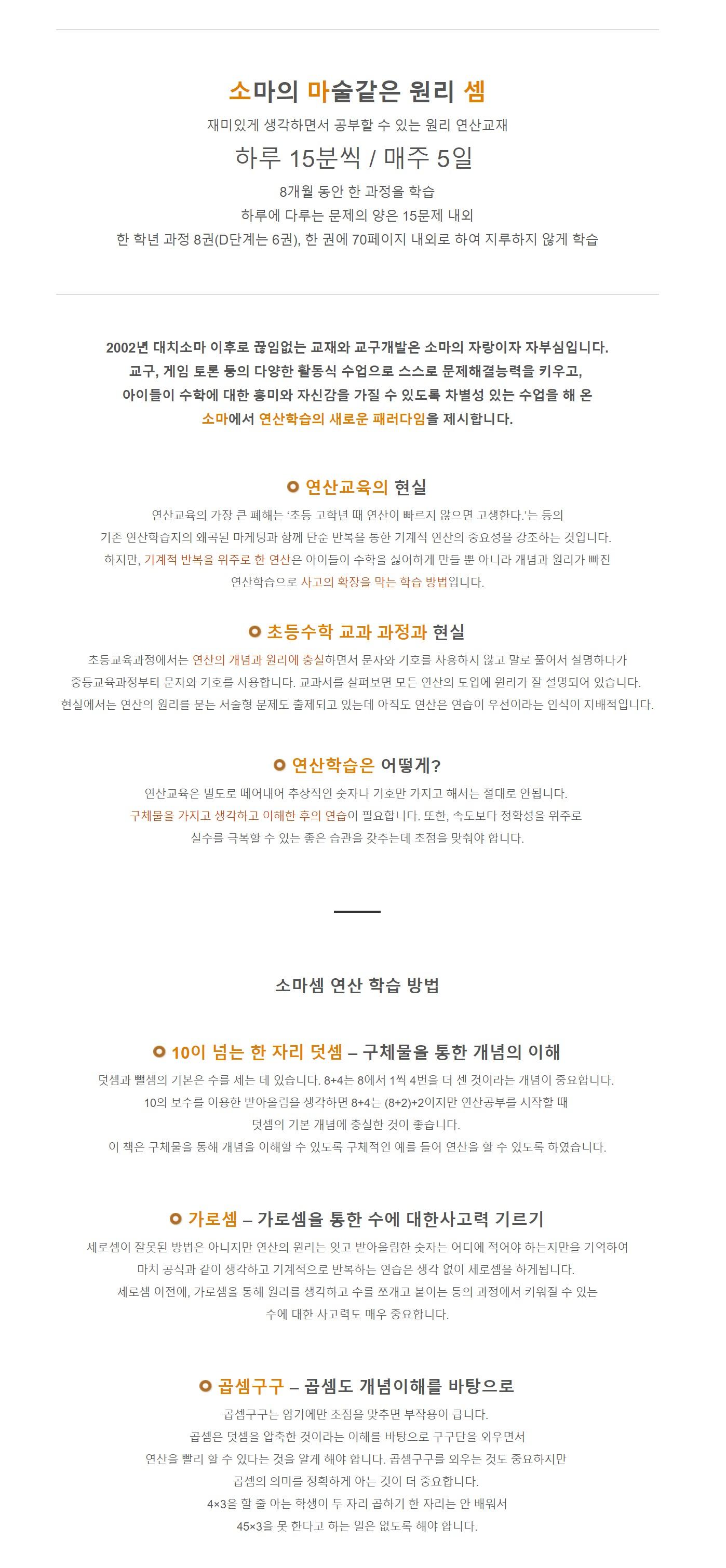 소마의 마술같은 원리 셈

재미있게 생각하면서 공부할 수 있는 원리 연산교재

하루 15분씩 / 매주 5일

8개월 동안 한 과정을 학습
하루에 다루는 문제의 양은 15문제 내외
한 학년 과정 8권(D단계는 6권), 한 권에 70페이지 내외로 하여 지루하지 않게 학습

2002년 대치소마 이후로 끊임없는 교재와 교구개발은 소마의 자랑이자 자부심입니다.
교구, 게임 토론 등의 다양한 활동식 수업으로 스스로 문제해결능력을 키우고,
아이들이 수학에 대한 흥미와 자신감을 가질 수 있도록 차별성 있는 수업을 해 온
소마에서 연산학습의 새로운 패러다임을 제시합니다.

연산교육의 현실

연산교육의 가장 큰 폐해는 '초등 고학년 때 연산이 빠르지 않으면 고생한다.'는 등의
기존 연산학습지의 왜곡된 마케팅과 함께 단순 반복을 통한 기계적 연산의 중요성을 강조하는 것입니다.
하지만, 기계적 반복을 위주로 한 연산은 아이들이 수학을 싫어하게 만들 뿐 아니라 개념과 원리가 빠진
연산학습으로 사고의 확장을 막는 학습 방법입니다.

초등수학 교과 과정과 현실

초등교육과정에서는 연산의 개념과 원리에 충실하면서 문자와 기호를 사용하지 않고 말로 풀어서 설명하다가
중등교육과정부터 문자와 기호를 사용합니다. 교과서를 살펴보면 모든 연산의 도입에 원리가 잘 설명되어 있습니다.
현실에서는 연산의 원리를 묻는 서술형 문제도 출제되고 있는데 아직도 연산은 연습이 우선이라는 인식이 지배적입니다.

연산학습은 어떻게?

연산교육은 별도로 떼어내어 추상적인 숫자나 기호만 가지고 해서는 절대로 안됩니다.
구체물을 가지고 생각하고 이해한 후의 연습이 필요합니다. 또한, 속도보다 정확성을 위주로
실수를 극복할 수 있는 좋은 습관을 갖추는데 초점을 맞춰야 합니다.

소마셈 연산 학습 방법

10이 넘는 한 자리 덧셈 – 구체물을 통한 개념의 이해

덧셈과 뺄셈의 기본은 수를 세는 데 있습니다. 8+4는 8에서 1씩 4번을 더 센 것이라는 개념이 중요합니다.
10의 보수를 이용한 받아올림을 생각하면 8+4는 (8+2)+2이지만 연산공부를 시작할 때
덧셈의 기본 개념에 충실한 것이 좋습니다.
이 책은 구체물을 통해 개념을 이해할 수 있도록 구체적인 예를 들어 연산을 할 수 있도록 하였습니다.

가로셈 – 가로셈을 통한 수에 대한사고력 기르기

세로셈이 잘못된 방법은 아니지만 연산의 원리는 잊고 받아올림한 숫자는 어디에 적어야 하는지만을 기억하여
마치 공식과 같이 생각하고 기계적으로 반복하는 연습은 생각 없이 세로셈을 하게됩니다.
세로셈 이전에, 가로셈을 통해 원리를 생각하고 수를 쪼개고 붙이는 등의 과정에서 키워질 수 있는
수에 대한 사고력도 매우 중요합니다.

곱셈구구 – 곱셈도 개념이해를 바탕으로

곱셈구구는 암기에만 초점을 맞추면 부작용이 큽니다.
곱셈은 덧셈을 압축한 것이라는 이해를 바탕으로 구구단을 외우면서
연산을 빨리 할 수 있다는 것을 알게 해야 합니다. 곱셈구구를 외우는 것도 중요하지만
곱셈의 의미를 정확하게 아는 것이 더 중요합니다.
4×3을 할 줄 아는 학생이 두 자리 곱하기 한 자리는 안 배워서
45×3을 못 한다고 하는 일은 없도록 해야 합니다.